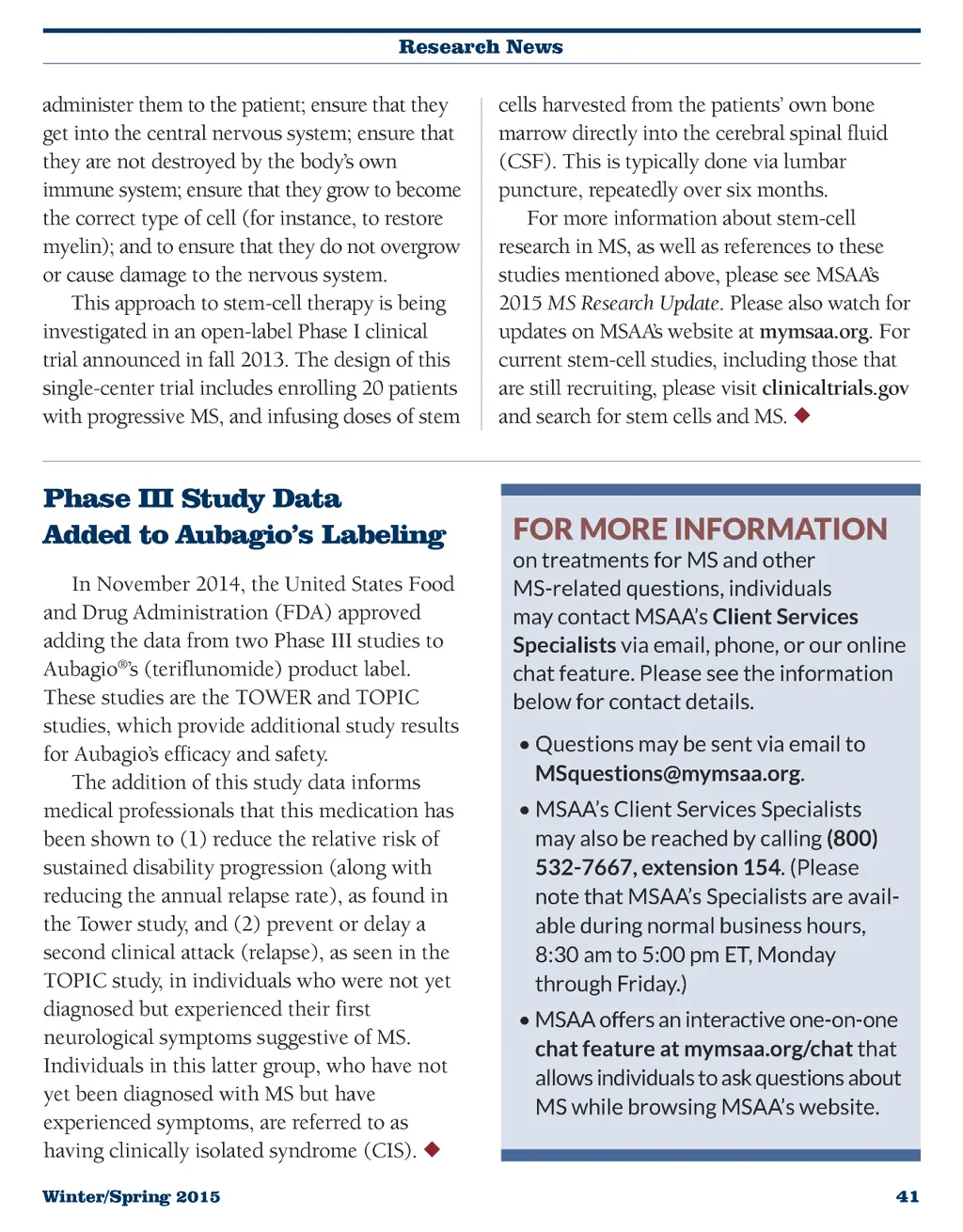 Research News

administer them to the patient; ensure that they get into the central nervous system; ensure that they are not destroyed by the body's own immune system; ensure that they grow to become the correct type of cell (for instance, to restore myelin); and to ensure that they do not overgrow or cause damage to the nervous system.

This approach to stem-cell therapy is being investigated in an open-label Phase I clinical trial announced in fall 2013. The design of this single-center trial includes enrolling 20 patients with progressive MS, and infusing doses of stem cells harvested from the patients' own bone marrow directly into the cerebral spinal fluid (CSF). This is typically done via lumbar puncture, repeatedly over six months.

For more information about stem-cell research in MS, as well as references to these studies mentioned above, please see MSAA's 2015 MS Research Update. Please also watch for updates on MSAA's website at mymsaa.org. For current stem-cell studies, including those that are still recruiting, please visit clinicaltrials.gov and search for stem cells and MS. ◆

Phase III Study Data Added to Aubagio's Labeling

In November 2014, the United States Food and Drug Administration (FDA) approved adding the data from two Phase III studies to Aubagio®'s (teriflunomide) product label. These studies are the TOWER and TOPIC studies, which provide additional study results for Aubagio's efficacy and safety.

The addition of this study data informs medical professionals that this medication has been shown to (1) reduce the relative risk of sustained disability progression (along with reducing the annual relapse rate), as found in the Tower study, and (2) prevent or delay a second clinical attack (relapse), as seen in the TOPIC study, in individuals who were not yet diagnosed but experienced their first neurological symptoms suggestive of MS. Individuals in this latter group, who have not yet been diagnosed with MS but have experienced symptoms, are referred to as having clinically isolated syndrome (CIS). ◆

FOR MORE INFORMATION on treatments for MS and other MS-related questions, individuals may contact MSAA's Client Services Specialists via email, phone, or our online chat feature. Please see the information below for contact details.

• Questions may be sent via email to MSquestions@mymsaa.org.

• MSAA's Client Services Specialists may also be reached by calling (800) 532-7667, extension 154. (Please note that MSAA's Specialists are available during normal business hours, 8:30 am to 5:00 pm ET, Monday through Friday.)

• MSAA offers an interactive one-on-one chat feature at mymsaa.org/chat that allows individuals to ask questions about MS while browsing MSAA's website.

Winter/Spring 2015

41